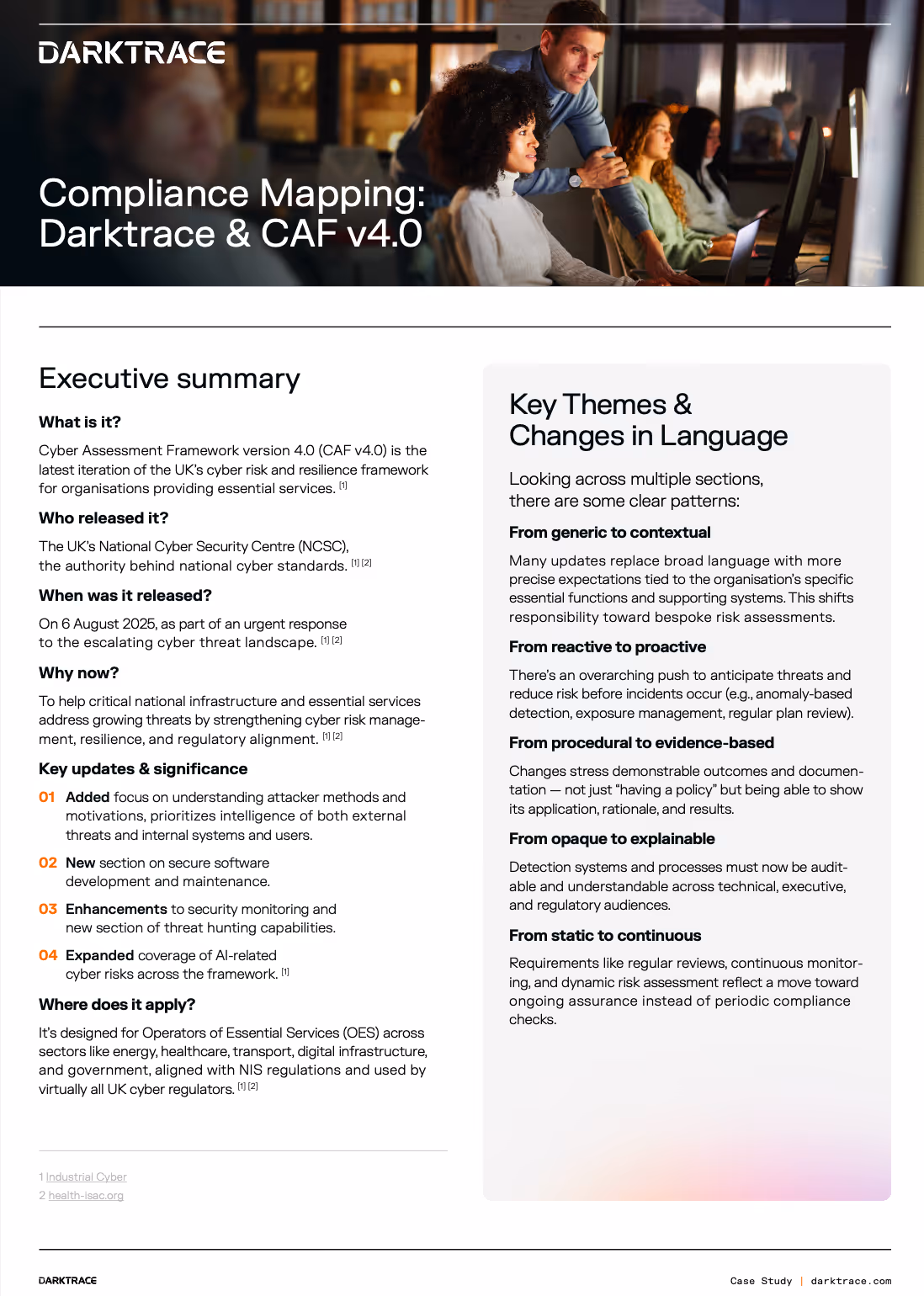 DARKTRACE

Compliance Mapping: Darktrace & CAF v4.0

Executive summary

What is it?

Cyber Assessment Framework version 4.0 (CAF v4.0) is the latest iteration of the UK's cyber risk and resilience framework for organisations providing essential services. [1]

Who released it?

The UK's National Cyber Security Centre (NCSC), the authority behind national cyber standards. [1] [2]

When was it released?

On 6 August 2025, as part of an urgent response to the escalating cyber threat landscape. [1] [2]

Why now?

To help critical national infrastructure and essential services address growing threats by strengthening cyber risk management, resilience, and regulatory alignment. [1] [2]

Key updates & significance

01 Added focus on understanding attacker methods and motivations, prioritizes intelligence of both external threats and internal systems and users.

02 New section on secure software development and maintenance.

03 Enhancements to security monitoring and new section of threat hunting capabilities.

04 Expanded coverage of AI-related cyber risks across the framework. [1]

Where does it apply?

It's designed for Operators of Essential Services (OES) across sectors like energy, healthcare, transport, digital infrastructure, and government, aligned with NIS regulations and used by virtually all UK cyber regulators. [1] [2]

1 Industrial Cyber
2 health-isac.org

Key Themes & Changes in Language

Looking across multiple sections, there are some clear patterns:

From generic to contextual

Many updates replace broad language with more precise expectations tied to the organisation's specific essential functions and supporting systems. This shifts responsibility toward bespoke risk assessments.

From reactive to proactive

There's an overarching push to anticipate threats and reduce risk before incidents occur (e.g., anomaly-based detection, exposure management, regular plan review).

From procedural to evidence-based

Changes stress demonstrable outcomes and documentation — not just "having a policy" but being able to show its application, rationale, and results.

From opaque to explainable

Detection systems and processes must now be auditable and understandable across technical, executive, and regulatory audiences.

From static to continuous

Requirements like regular reviews, continuous monitoring, and dynamic risk assessment reflect a move toward ongoing assurance instead of periodic compliance checks.

DARKTRACE

Case Study | darktrace.com